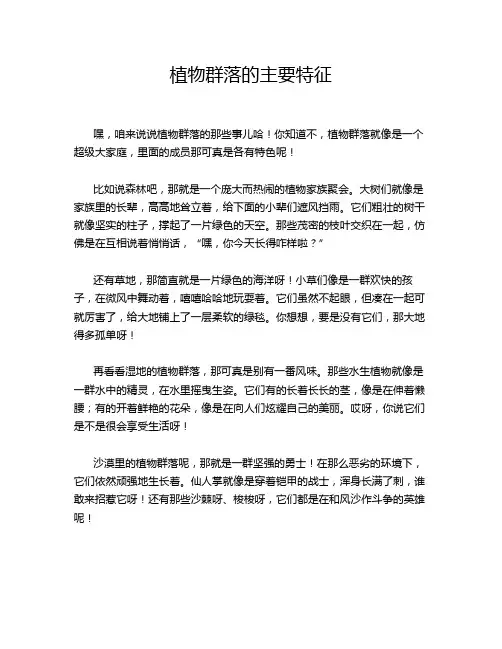 植物群落的主要特征

嘿，咱来说说植物群落的那些事儿哈！你知道不，植物群落就像是一个超级大家庭，里面的成员那可真是各有特色呢！

比如说森林吧，那就是一个庞大而热闹的植物家族聚会。大树们就像是家族里的长辈，高高地耸立着，给下面的小辈们遮风挡雨。它们粗壮的树干就像坚实的柱子，撑起了一片绿色的天空。那些茂密的枝叶交织在一起，仿佛是在互相说着悄悄话，“嘿，你今天长得咋样啦？”

还有草地，那简直就是一片绿色的海洋呀！小草们像是一群欢快的孩子，在微风中舞动着，嘻嘻哈哈地玩耍着。它们虽然不起眼，但凑在一起可就厉害了，给大地铺上了一层柔软的绿毯。你想想，要是没有它们，那大地得多孤单呀！

再看看湿地的植物群落，那可真是别有一番风味。那些水生植物就像是一群水中的精灵，在水里摇曳生姿。它们有的长着长长的茎，像是在伸着懒腰；有的开着鲜艳的花朵，像是在向人们炫耀自己的美丽。哎呀，你说它们是不是很会享受生活呀！

沙漠里的植物群落呢，那就是一群坚强的勇士！在那么恶劣的环境下，它们依然顽强地生长着。仙人掌就像是穿着铠甲的战士，浑身长满了刺，谁敢来招惹它呀！还有那些沙棘呀、梭梭呀，它们都是在和风沙作斗争的英雄呢！